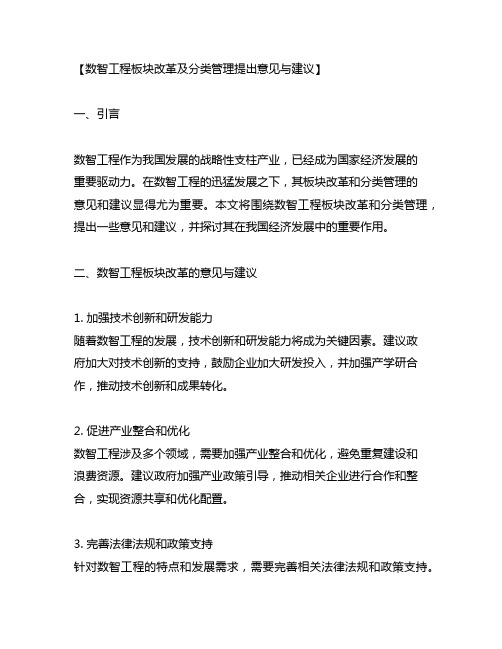 【数智工程板块改革及分类管理提出意见与建议】

一、引言

数智工程作为我国发展的战略性支柱产业，已经成为国家经济发展的重要驱动力。在数智工程的迅猛发展之下，其板块改革和分类管理的意见和建议显得尤为重要。本文将围绕数智工程板块改革和分类管理，提出一些意见和建议，并探讨其在我国经济发展中的重要作用。

二、数智工程板块改革的意见与建议

1. 加强技术创新和研发能力
随着数智工程的发展，技术创新和研发能力将成为关键因素。建议政府加大对技术创新的支持，鼓励企业加大研发投入，并加强产学研合作，推动技术创新和成果转化。

2. 促进产业整合和优化
数智工程涉及多个领域，需要加强产业整合和优化，避免重复建设和浪费资源。建议政府加强产业政策引导，推动相关企业进行合作和整合，实现资源共享和优化配置。

3. 完善法律法规和政策支持
针对数智工程的特点和发展需求，需要完善相关法律法规和政策支持。